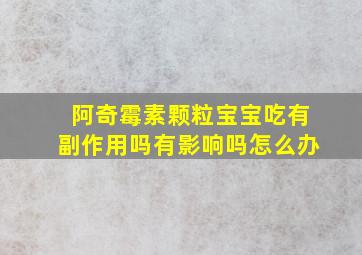 阿奇霉素颗粒宝宝吃有副作用吗有影响吗怎么办